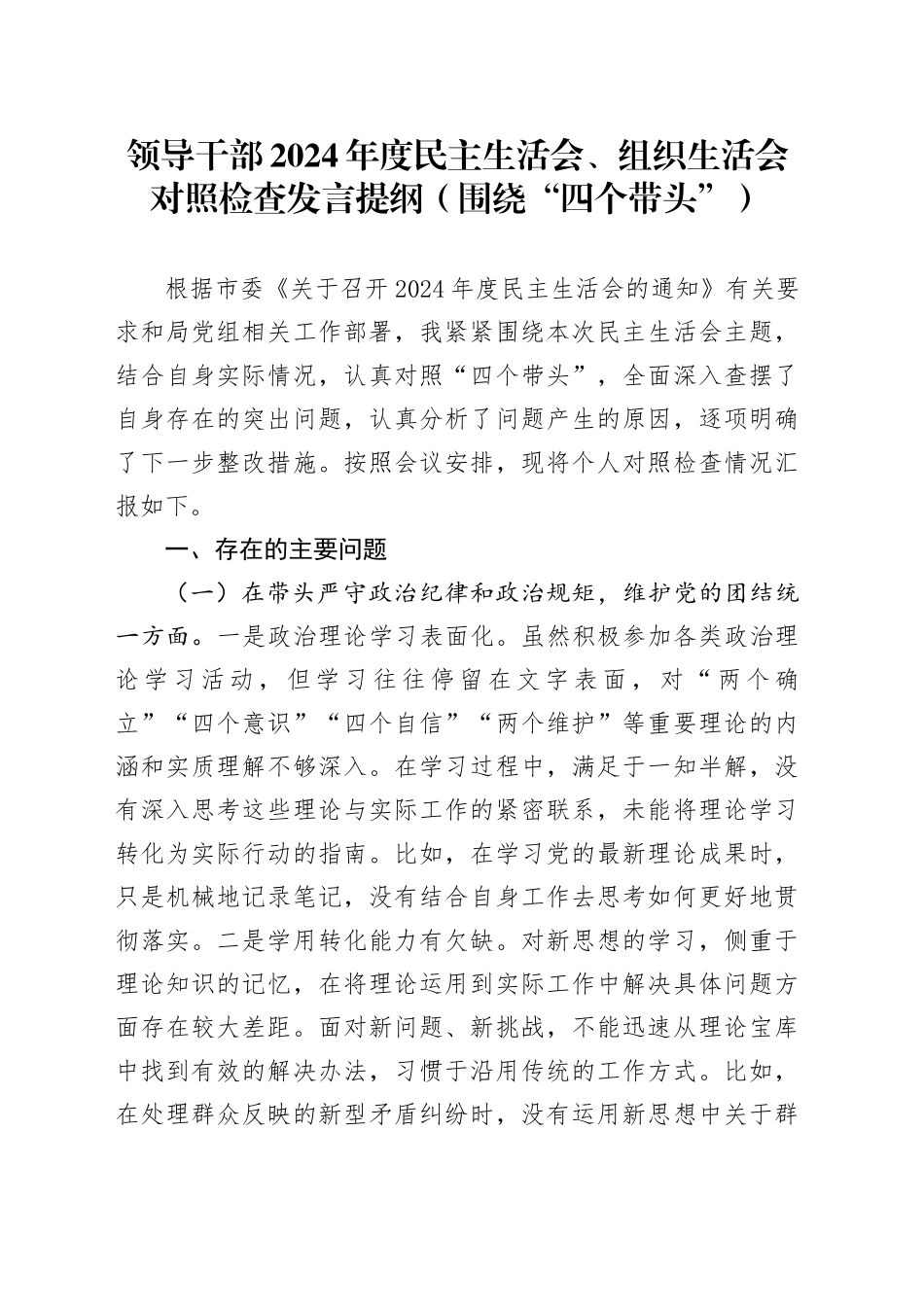 领导干部2024年度民主生活会、组织生活会对照检查发言提纲（围绕“四个带头”）

根据市委《关于召开2024年度民主生活会的通知》有关要求和局党组相关工作部署，我紧紧围绕本次民主生活会主题，结合自身实际情况，认真对照“四个带头”，全面深入查摆了自身存在的突出问题，认真分析了问题产生的原因，逐项明确了下一步整改措施。按照会议安排，现将个人对照检查情况汇报如下。

一、存在的主要问题

（一）在带头严守政治纪律和政治规矩，维护党的团结统一方面。一是政治理论学习表面化。虽然积极参加各类政治理论学习活动，但学习往往停留在文字表面，对“两个确立”“四个意识”“四个自信”“两个维护”等重要理论的内涵和实质理解不够深入。在学习过程中，满足于一知半解，没有深入思考这些理论与实际工作的紧密联系，未能将理论学习转化为实际行动的指南。比如，在学习党的最新理论成果时，只是机械地记录笔记，没有结合自身工作去思考如何更好地贯彻落实。二是学用转化能力有欠缺。对新思想的学习，侧重于理论知识的记忆，在将理论运用到实际工作中解决具体问题方面存在较大差距。面对新问题、新挑战，不能迅速从理论宝库中找到有效的解决办法，习惯于沿用传统的工作方式。比如，在处理群众反映的新型矛盾纠纷时，没有运用新思想中关于群